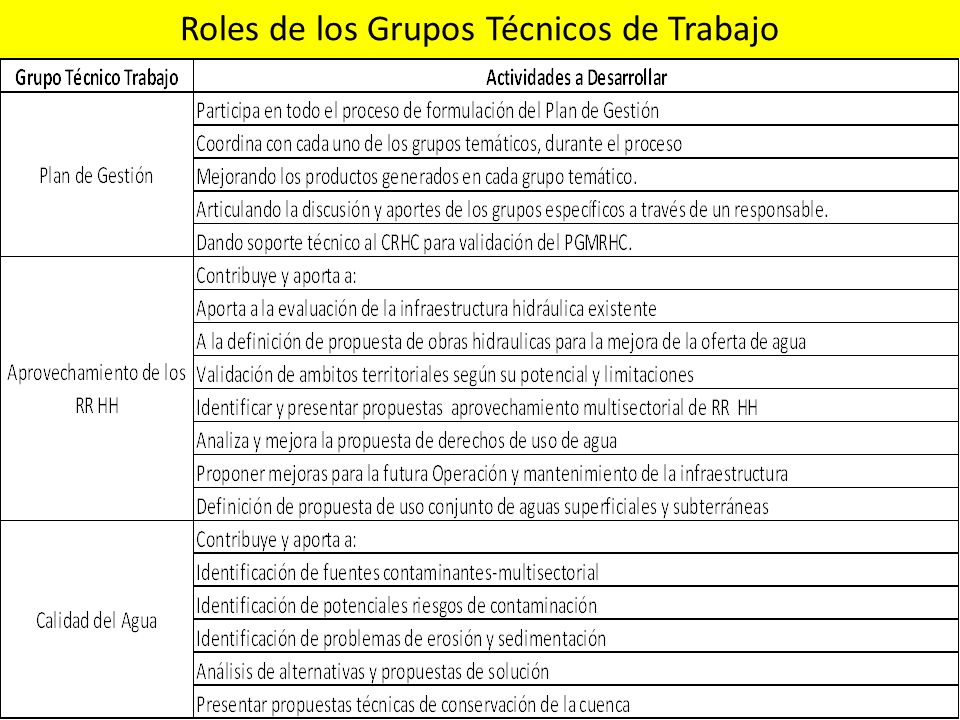 Roles de los Grupos Técnicos de Trabajo

| Grupo Técnico Trabajo | Actividades a Desarrollar |
|---|---|
| Plan de Gestión | Participa en todo el proceso de formulación del Plan de Gestión |
| | Coordina con cada uno de los grupos temáticos, durante el proceso |
| | Mejorando los productos generados en cada grupo temático. |
| | Articulando la discusión y aportes de los grupos específicos a través de un responsable. |
| | Dando soporte técnico al CRHC para validación del PGMRHC. |
| Aprovechamiento de los RR HH | Contribuye y aporta a: |
| | Aporta a la evaluación de la infraestructura hidráulica existente |
| | A la definición de propuesta de obras hidraulicas para la mejora de la oferta de agua |
| | Validación de ambitos territoriales según su potencial y limitaciones |
| | Identificar y presentar propuestas aprovechamiento multisectorial de RR HH |
| | Analiza y mejora la propuesta de derechos de uso de agua |
| | Proponer mejoras para la futura Operación y mantenimiento de la infraestructura |
| | Definición de propuesta de uso conjunto de aguas superficiales y subterráneas |
| Calidad del Agua | Contribuye y aporta a: |
| | Identificación de fuentes contaminantes-multisectorial |
| | Identificación de potenciales riesgos de contaminación |
| | Identificación de problemas de erosión y sedimentación |
| | Análisis de alternativas y propuestas de solución |
| | Presentar propuestas técnicas de conservación de la cuenca |